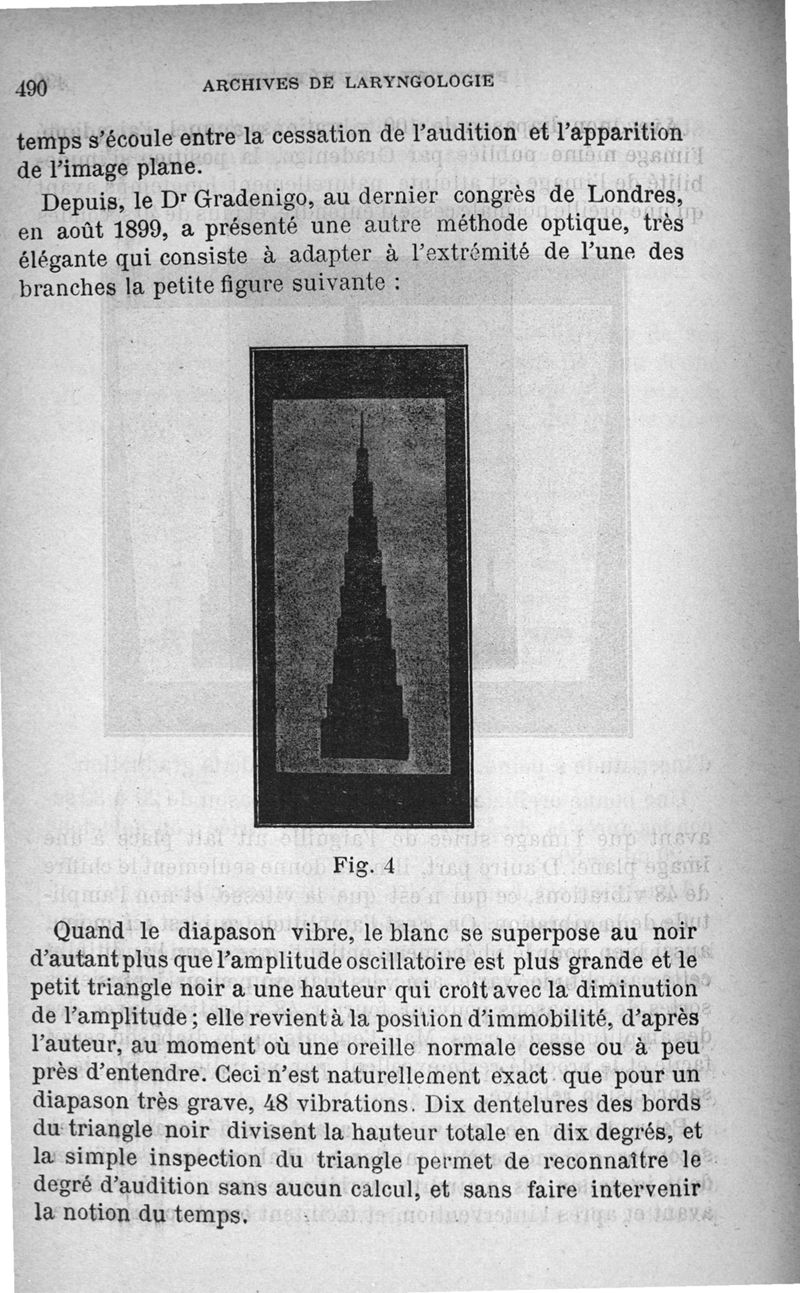 490 ARCHIVES DE LARYNGOLOGIE

temps s'écoule entre la cessation de l'audition et l'apparition de l'image plane.

Depuis, le Dr Gradenigo, au dernier congrès de Londres, en août 1899, a présenté une autre méthode optique, très élégante qui consiste à adapter à l'extrémité de l'une des branches la petite figure suivante :

Fig. 4

Quand le diapason vibre, le blanc se superpose au noir d'autant plus que l'amplitude oscillatoire est plus grande et le petit triangle noir a une hauteur qui croît avec la diminution de l'amplitude ; elle revient à la position d'immobilité, d'après l'auteur, au moment où une oreille normale cesse ou à peu près d'entendre. Ceci n'est naturellement exact que pour un diapason très grave, 48 vibrations. Dix dentelures des bords du triangle noir divisent la hauteur totale en dix degrés, et la simple inspection du triangle permet de reconnaître le degré d'audition sans aucun calcul, et sans faire intervenir la notion du temps.